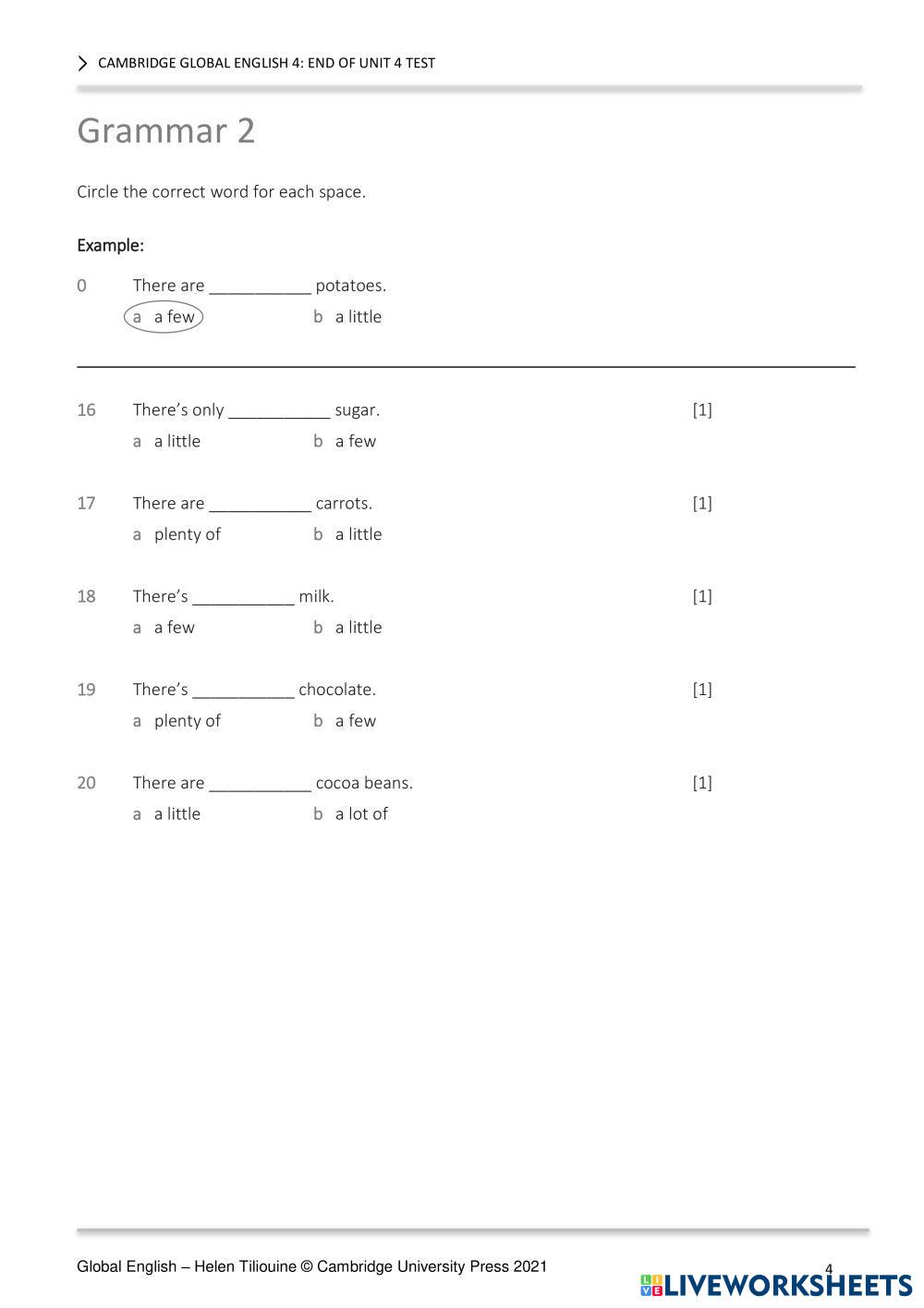 CAMBRIDGE GLOBAL ENGLISH 4: END OF UNIT 4 TEST

Grammar 2

Circle the correct word for each space.

Example:

0 There are ___________ potatoes.
a a few b a little

16 There's only ___________ sugar. [1]
a a little b a few

17 There are ___________ carrots. [1]
a plenty of b a little

18 There's ___________ milk. [1]
a a few b a little

19 There's ___________ chocolate. [1]
a plenty of b a few

20 There are ___________ cocoa beans. [1]
a a little b a lot of

Global English – Helen Tiliouine © Cambridge University Press 2021 4

LIVEWORKSHEETS